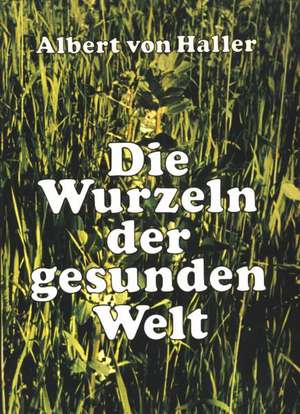 Albert von Haller

Die Wurzeln der gesunden Welt